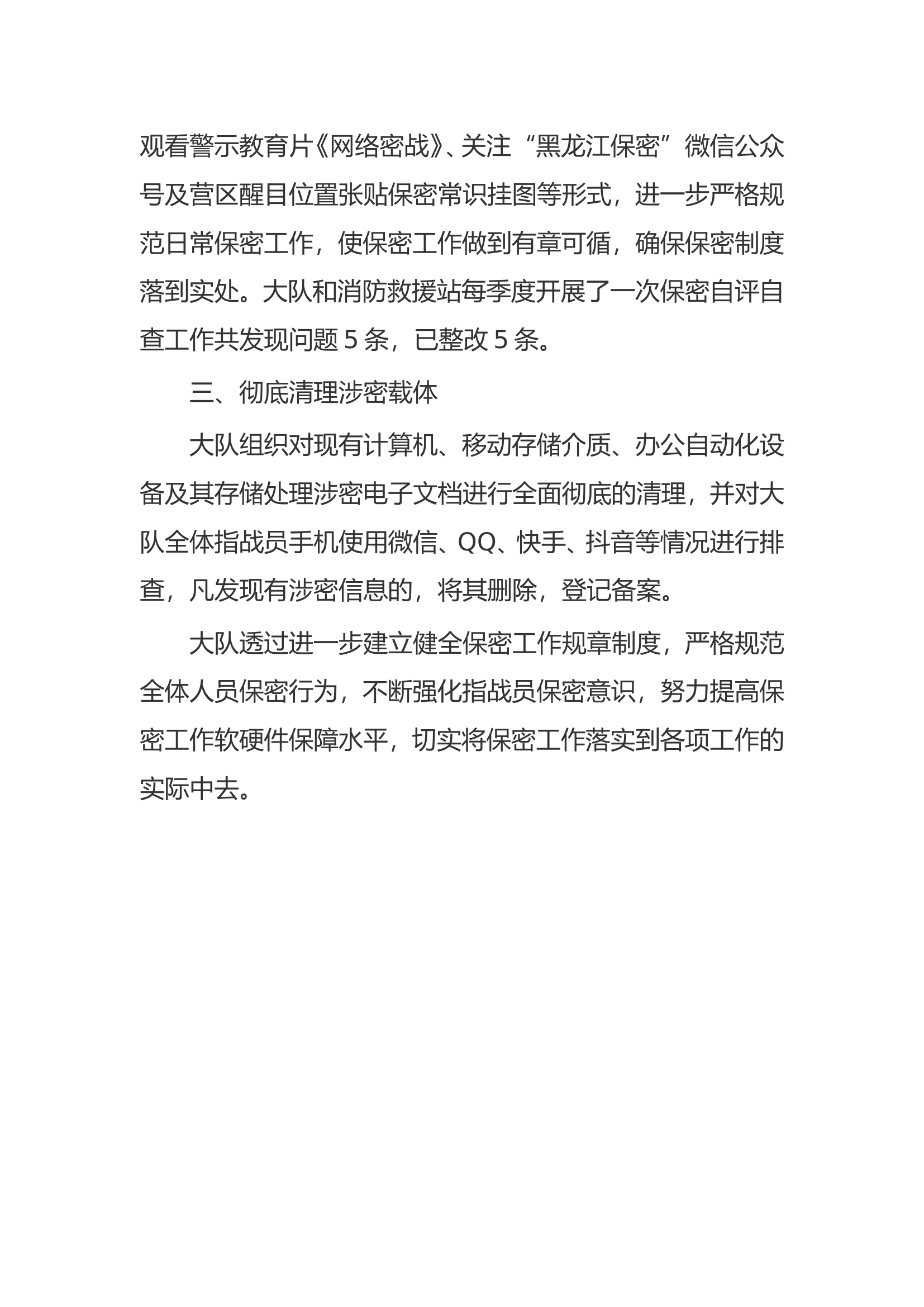 观看警示教育片《网络密战》、关注“黑龙江保密”微信公众号及营区醒目位置张贴保密常识挂图等形式，进一步严格规范日常保密工作，使保密工作做到有章可循，确保保密制度落到实处。大队和消防救援站每季度开展了一次保密自评自查工作共发现问题 5 条，已整改 5 条。

三、彻底清理涉密载体

大队组织对现有计算机、移动存储介质、办公自动化设备及其存储处理涉密电子文档进行全面彻底的清理，并对大队全体指战员手机使用微信、QQ、快手、抖音等情况进行排查，凡发现有涉密信息的，将其删除，登记备案。

大队透过进一步建立健全保密工作规章制度，严格规范全体人员保密行为，不断强化指战员保密意识，努力提高保密工作软硬件保障水平，切实将保密工作落实到各项工作的实际中去。